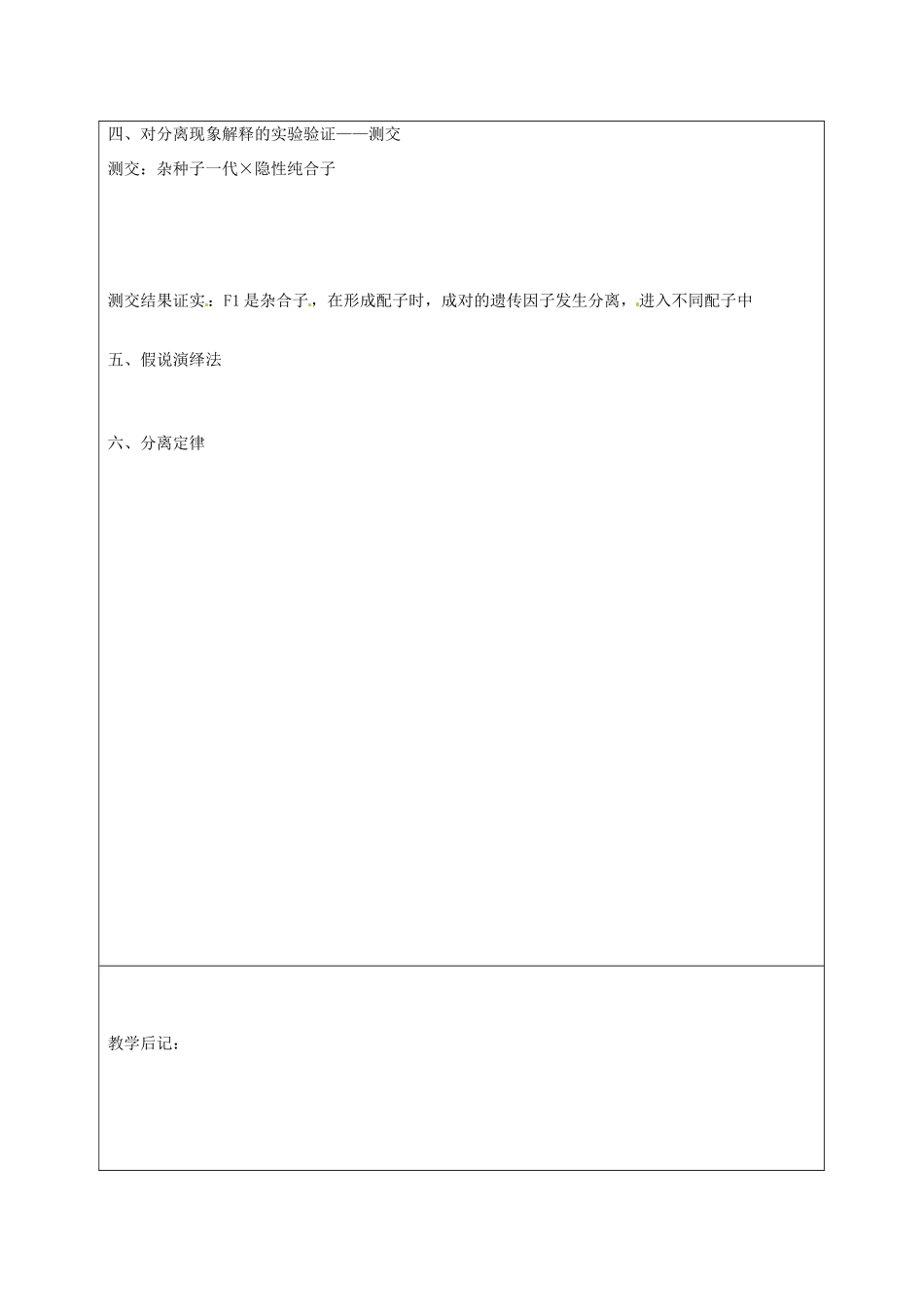 四、对分离现象解释的实验验证——测交

测交：杂种子一代×隐性纯合子

测交结果证实：F1是杂合子，在形成配子时，成对的遗传因子发生分离，进入不同配子中

五、假说演绎法

六、分离定律

教学后记：